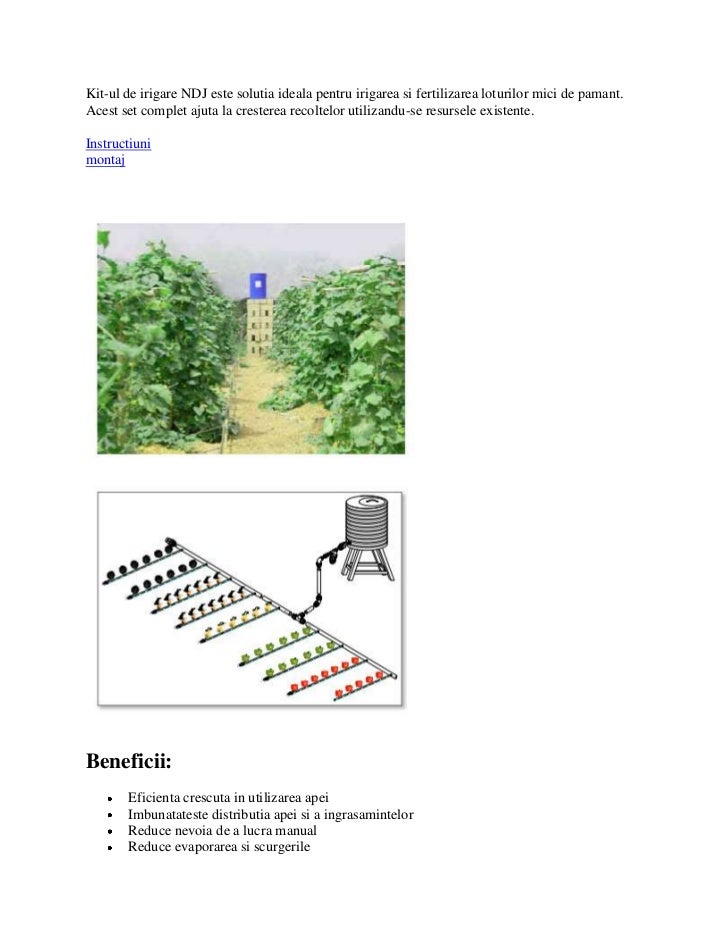 Kit-ul de irigare NDJ este solutia ideala pentru irigarea si fertilizarea loturilor mici de pamant. Acest set complet ajuta la cresterea recoltelor utilizandu-se resursele existente.

Instructiuni montaj

Beneficii:

- Eficienta crescuta in utilizarea apei
- Imbunatateste distributia apei si a ingrasamintelor
- Reduce nevoia de a lucra manual
- Reduce evaporarea si scurgerile